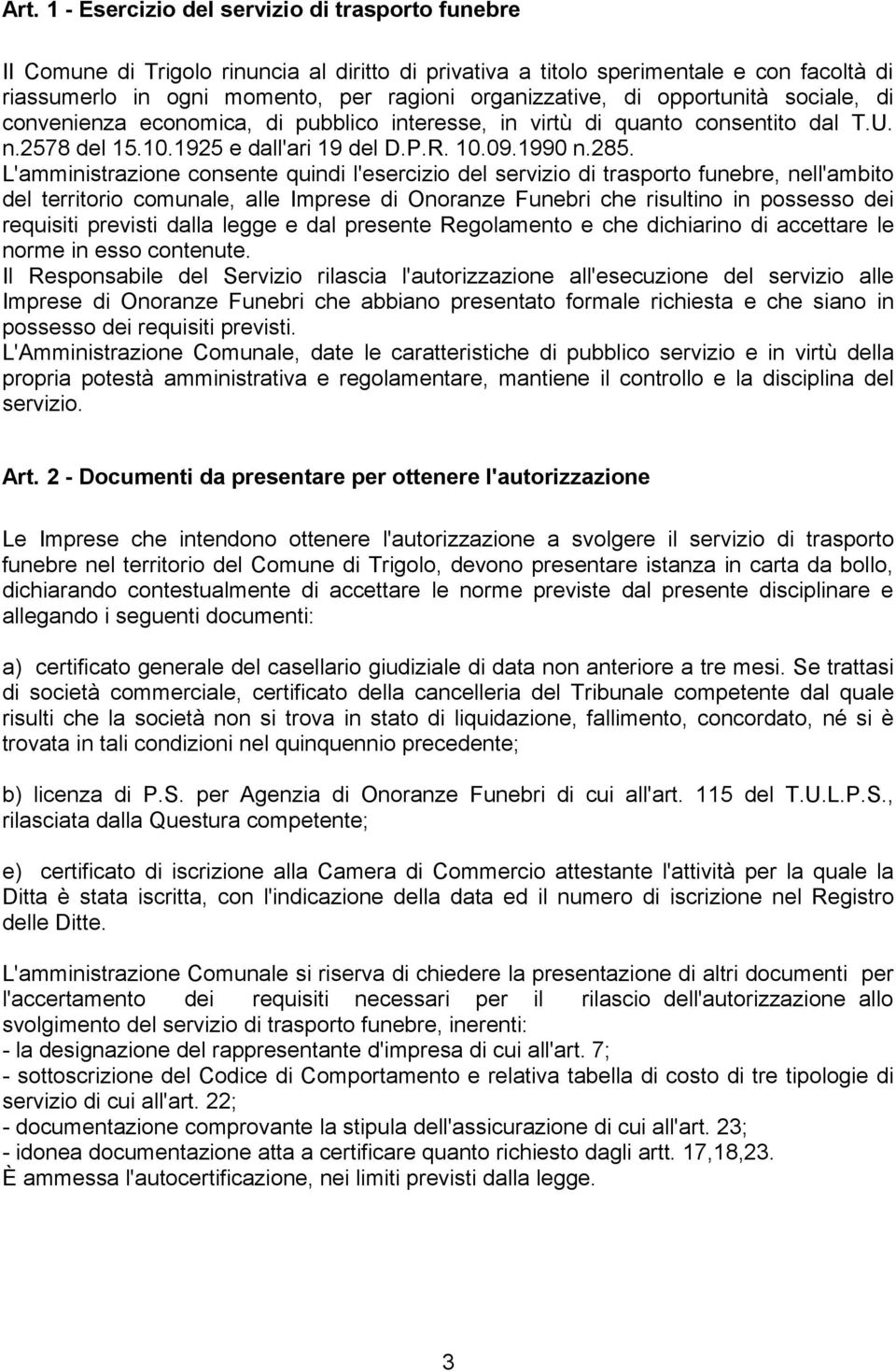 Art. 1 - Esercizio del servizio di trasporto funebre

Il Comune di Trigolo rinuncia al diritto di privativa a titolo sperimentale e con facoltà di riassumerlo in ogni momento, per ragioni organizzative, di opportunità sociale, di convenienza economica, di pubblico interesse, in virtù di quanto consentito dal T.U. n.2578 del 15.10.1925 e dall'ari 19 del D.P.R. 10.09.1990 n.285.
L'amministrazione consente quindi l'esercizio del servizio di trasporto funebre, nell'ambito del territorio comunale, alle Imprese di Onoranze Funebri che risultino in possesso dei requisiti previsti dalla legge e dal presente Regolamento e che dichiarino di accettare le norme in esso contenute.
Il Responsabile del Servizio rilascia l'autorizzazione all'esecuzione del servizio alle Imprese di Onoranze Funebri che abbiano presentato formale richiesta e che siano in possesso dei requisiti previsti.
L'Amministrazione Comunale, date le caratteristiche di pubblico servizio e in virtù della propria potestà amministrativa e regolamentare, mantiene il controllo e la disciplina del servizio.

Art. 2 - Documenti da presentare per ottenere l'autorizzazione

Le Imprese che intendono ottenere l'autorizzazione a svolgere il servizio di trasporto funebre nel territorio del Comune di Trigolo, devono presentare istanza in carta da bollo, dichiarando contestualmente di accettare le norme previste dal presente disciplinare e allegando i seguenti documenti:

a) certificato generale del casellario giudiziale di data non anteriore a tre mesi. Se trattasi di società commerciale, certificato della cancelleria del Tribunale competente dal quale risulti che la società non si trova in stato di liquidazione, fallimento, concordato, né si è trovata in tali condizioni nel quinquennio precedente;

b) licenza di P.S. per Agenzia di Onoranze Funebri di cui all'art. 115 del T.U.L.P.S., rilasciata dalla Questura competente;

e) certificato di iscrizione alla Camera di Commercio attestante l'attività per la quale la Ditta è stata iscritta, con l'indicazione della data ed il numero di iscrizione nel Registro delle Ditte.

L'amministrazione Comunale si riserva di chiedere la presentazione di altri documenti per l'accertamento dei requisiti necessari per il rilascio dell'autorizzazione allo svolgimento del servizio di trasporto funebre, inerenti:
- la designazione del rappresentante d'impresa di cui all'art. 7;
- sottoscrizione del Codice di Comportamento e relativa tabella di costo di tre tipologie di servizio di cui all'art. 22;
- documentazione comprovante la stipula dell'assicurazione di cui all'art. 23;
- idonea documentazione atta a certificare quanto richiesto dagli artt. 17,18,23.
È ammessa l'autocertificazione, nei limiti previsti dalla legge.

3